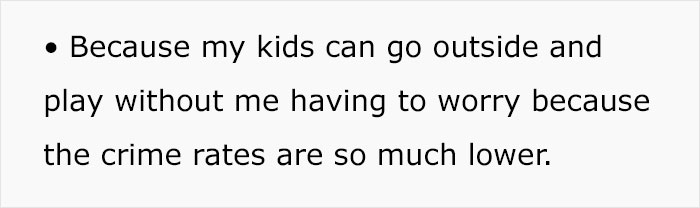 • Because my kids can go outside and play without me having to worry because the crime rates are so much lower.